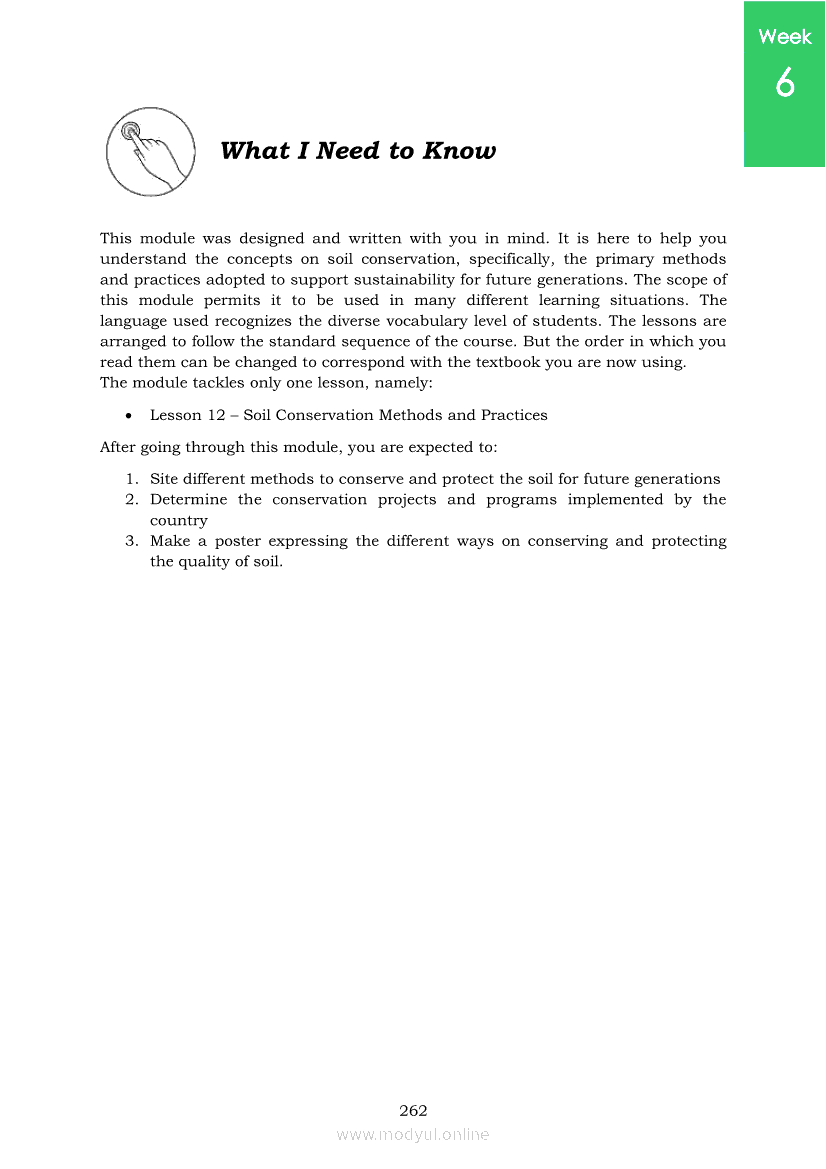 Week
6

What I Need to Know

This module was designed and written with you in mind. It is here to help you understand the concepts on soil conservation, specifically, the primary methods and practices adopted to support sustainability for future generations. The scope of this module permits it to be used in many different learning situations. The language used recognizes the diverse vocabulary level of students. The lessons are arranged to follow the standard sequence of the course. But the order in which you read them can be changed to correspond with the textbook you are now using.
The module tackles only one lesson, namely:

• Lesson 12 – Soil Conservation Methods and Practices

After going through this module, you are expected to:

1. Site different methods to conserve and protect the soil for future generations
2. Determine the conservation projects and programs implemented by the country
3. Make a poster expressing the different ways on conserving and protecting the quality of soil.

262
www.modyul.online